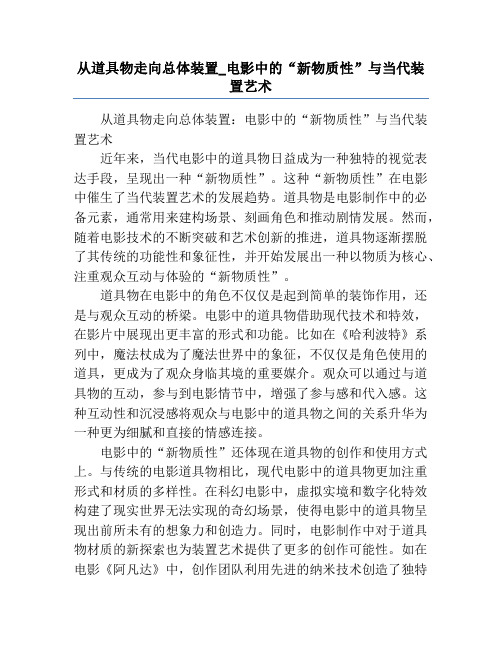 从道具物走向总体装置_电影中的“新物质性”与当代装置艺术

从道具物走向总体装置：电影中的“新物质性”与当代装置艺术

近年来，当代电影中的道具物日益成为一种独特的视觉表达手段，呈现出一种“新物质性”。这种“新物质性”在电影中催生了当代装置艺术的发展趋势。道具物是电影制作中的必备元素，通常用来建构场景、刻画角色和推动剧情发展。然而，随着电影技术的不断突破和艺术创新的推进，道具物逐渐摆脱了其传统的功能性和象征性，并开始发展出一种以物质为核心、注重观众互动与体验的“新物质性”。

道具物在电影中的角色不仅仅是起到简单的装饰作用，还是与观众互动的桥梁。电影中的道具物借助现代技术和特效，在影片中展现出更丰富的形式和功能。比如在《哈利波特》系列中，魔法杖成为了魔法世界中的象征，不仅仅是角色使用的道具，更成为了观众身临其境的重要媒介。观众可以通过与道具物的互动，参与到电影情节中，增强了参与感和代入感。这种互动性和沉浸感将观众与电影中的道具物之间的关系升华为一种更为细腻和直接的情感连接。

电影中的“新物质性”还体现在道具物的创作和使用方式上。与传统的电影道具物相比，现代电影中的道具物更加注重形式和材质的多样性。在科幻电影中，虚拟实境和数字化特效构建了现实世界无法实现的奇幻场景，使得电影中的道具物呈现出前所未有的想象力和创造力。同时，电影制作中对于道具物材质的新探索也为装置艺术提供了更多的创作可能性。如在电影《阿凡达》中，创作团队利用先进的纳米技术创造了独特